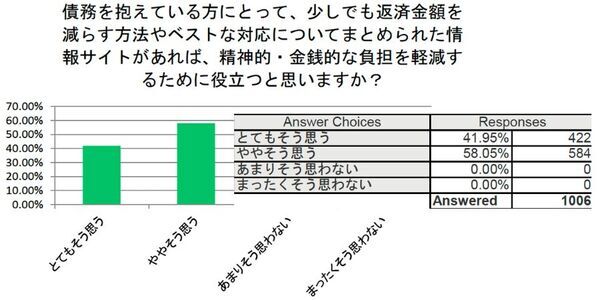 債務を抱えている方にとって、少しでも返済金額を減らす方法やベストな対応についてまとめられた情報サイトがあれば、精神的・金銭的な負担を軽減するために役立つと思いますか？

70.00%
60.00%
50.00%
40.00%
30.00%
20.00%
10.00%
0.00%

とてもそう思う
ややそう思う
あまりそう思わない
まったくそう思わない

| Answer Choices | Responses | |
|---|---|---|
| とてもそう思う | 41.95% | 422 |
| ややそう思う | 58.05% | 584 |
| あまりそう思わない | 0.00% | 0 |
| まったくそう思わない | 0.00% | 0 |
| | Answered | 1006 |